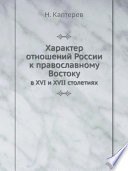 Н. Каптерев

Характер отношений России к православному Востоку

в XVI и XVII столетиях